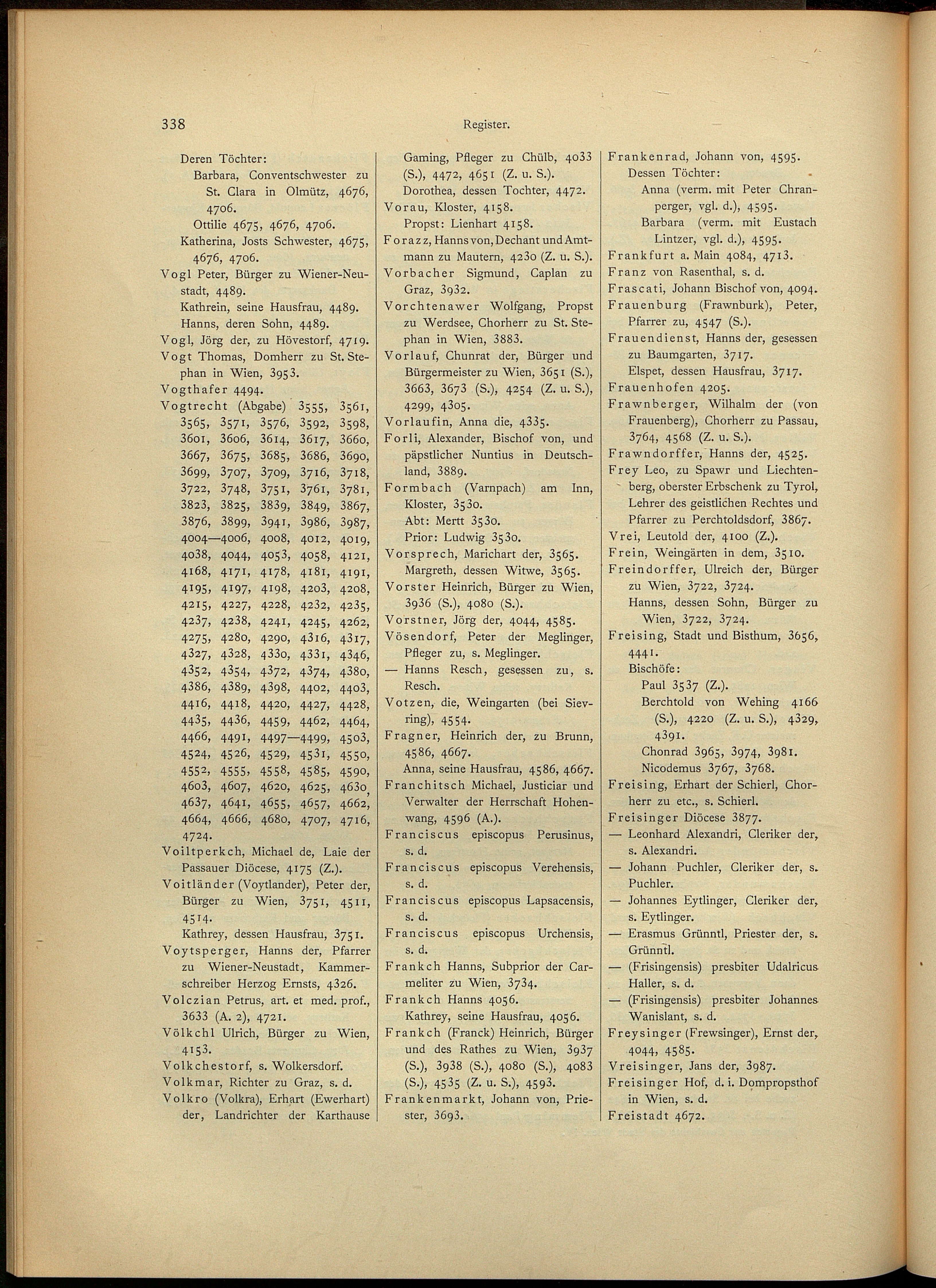 338 Register.

Deren Töchter:
Barbara, Conventschwester zu St. Clara in Olmütz, 4676, 4706.
Ottilie 4675, 4676, 4706.
Katherina, Josts Schwester, 4675, 4676, 4706.
Vogl Peter, Bürger zu Wiener-Neustadt, 4489.
Kathrein, seine Hausfrau, 4489.
Hanns, deren Sohn, 4489.
Vogl, Jörg der, zu Hövestorf, 4719.
Vogt Thomas, Domherr zu St. Stephan in Wien, 3953.
Vogthafer 4494.
Vogtrecht (Abgabe) 3555, 3561, 3565, 3571, 3576, 3592, 3598, 3601, 3606, 3614, 3617, 3660, 3667, 3675, 3685, 3686, 3690, 3699, 3707, 3709, 3716, 3718, 3722, 3748, 3751, 3761, 3781, 3823, 3825, 3839, 3849, 3867, 3876, 3899, 3941, 3986, 3987, 4004—4006, 4008, 4012, 4019, 4038, 4044, 4053, 4058, 4121, 4168, 4171, 4178, 4181, 4191, 4195, 4197, 4198, 4203, 4208, 4215, 4227, 4228, 4232, 4235, 4237, 4238, 4241, 4245, 4262, 4275, 4280, 4290, 4316, 4317, 4327, 4328, 4330, 4331, 4346, 4352, 4354, 4372, 4374, 4380, 4386, 4389, 4398, 4402, 4403, 4416, 4418, 4420, 4427, 4428, 4435, 4436, 4459, 4462, 4464, 4466, 4491, 4497—4499, 4503, 4524, 4526, 4529, 4531, 4550, 4552, 4555, 4558, 4585, 4590, 4603, 4607, 4620, 4625, 4630, 4637, 4641, 4655, 4657, 4662, 4664, 4666, 4680, 4707, 4716, 4724.
Voiltperkch, Michael de, Laie der Passauer Diöcese, 4175 (Z.).
Voitländer (Voytlander), Peter der, Bürger zu Wien, 3751, 4511, 4514.
Kathrey, dessen Hausfrau, 3751.
Voytsperger, Hanns der, Pfarrer zu Wiener-Neustadt, Kammerschreiber Herzog Ernsts, 4326.
Volczian Petrus, art. et med. prof., 3633 (A. 2), 4721.
Völkchl Ulrich, Bürger zu Wien, 4153.
Volkchestorf, s. Wolkersdorf.
Volkmar, Richter zu Graz, s. d.
Volkro (Volkra), Erhart (Ewerhart) der, Landrichter der Karthause Gaming, Pfleger zu Chülb, 4033 (S.), 4472, 4651 (Z. u. S.).
Dorothea, dessen Tochter, 4472.
Vorau, Kloster, 4158.
Propst: Lienhart 4158.
Forazz, Hanns von, Dechant und Amtmann zu Mautern, 4230 (Z. u. S.).
Vorbacher Sigmund, Caplan zu Graz, 3932.
Vorchtenawer Wolfgang, Propst zu Werdsee, Chorherr zu St. Stephan in Wien, 3883.
Vorlauf, Chunrat der, Bürger und Bürgermeister zu Wien, 3651 (S.), 3663, 3673 (S.), 4254 (Z. u. S.), 4299, 4305.
Vorlaufin, Anna die, 4335.
Forli, Alexander, Bischof von, und päpstlicher Nuntius in Deutschland, 3889.
Formbach (Varnpach) am Inn, Kloster, 3530.
Abt: Mertt 3530.
Prior: Ludwig 3530.
Vorsprech, Marichart der, 3565.
Margreth, dessen Witwe, 3565.
Vorster Heinrich, Bürger zu Wien, 3936 (S.), 4080 (S.).
Vorstner, Jörg der, 4044, 4585.
Vösendorf, Peter der Meglinger, Pfleger zu, s. Meglinger.
— Hanns Resch, gesessen zu, s. Resch.
Votzen, die, Weingarten (bei Sievring), 4554.
Fragner, Heinrich der, zu Brunn, 4586, 4667.
Anna, seine Hausfrau, 4586, 4667.
Franchitsch Michael, Justiciar und Verwalter der Herrschaft Hohenwang, 4596 (A.).
Franciscus episcopus Perusinus, s. d.
Franciscus episcopus Verehensis, s. d.
Franciscus episcopus Lapsacensis, s. d.
Franciscus episcopus Urchensis, s. d.
Frankch Hanns, Subprior der Carmeliter zu Wien, 3734.
Frankch Hanns 4056.
Kathrey, seine Hausfrau, 4056.
Frankch (Franck) Heinrich, Bürger und des Rathes zu Wien, 3937 (S.), 3938 (S.), 4080 (S.), 4083 (S.), 4535 (Z. u. S.), 4593.
Frankenmarkt, Johann von, Priester, 3693.
Frankenrad, Johann von, 4595.
Dessen Töchter:
Anna (verm. mit Peter Chranperger, vgl. d.), 4595.
Barbara (verm. mit Eustach Lintzer, vgl. d.), 4595.
Frankfurt a. Main 4084, 4713.
Franz von Rasenthal, s. d.
Frascati, Johann Bischof von, 4094.
Frauenburg (Frawnburk), Peter, Pfarrer zu, 4547 (S.).
Frauendienst, Hanns der, gesessen zu Baumgarten, 3717.
Elspet, dessen Hausfrau, 3717.
Frauenhofen 4205.
Frawnberger, Wilhalm der (von Frauenberg), Chorherr zu Passau, 3764, 4568 (Z. u. S.).
Frawndorffer, Hanns der, 4525.
Frey Leo, zu Spawr und Liechtenberg, oberster Erbschenk zu Tyrol, Lehrer des geistlichen Rechtes und Pfarrer zu Perchtoldsdorf, 3867.
Vrei, Leutold der, 4100 (Z.).
Frein, Weingärten in dem, 3510.
Freindorffer, Ulreich der, Bürger zu Wien, 3722, 3724.
Hanns, dessen Sohn, Bürger zu Wien, 3722, 3724.
Freising, Stadt und Bisthum, 3656, 4441.
Bischöfe:
Paul 3537 (Z.).
Berchtold von Wehing 4166 (S.), 4220 (Z. u. S.), 4329, 4391.
Chonrad 3965, 3974, 3981.
Nicodemus 3767, 3768.
Freising, Erhart der Schierl, Chorherr zu etc., s. Schierl.
Freisinger Diöcese 3877.
— Leonhard Alexandri, Cleriker der, s. Alexandri.
— Johann Puchler, Cleriker der, s. Puchler.
— Johannes Eytlinger, Cleriker der, s. Eytlinger.
— Erasmus Grünntl, Priester der, s. Grünntl.
— (Frisingensis) presbiter Udalricus Haller, s. d.
— (Frisingensis) presbiter Johannes Wanislant, s. d.
Freysinger (Frewsinger), Ernst der, 4044, 4585.
Vreisinger, Jans der, 3987.
Freisinger Hof, d. i. Dompropsthof in Wien, s. d.
Freistadt 4672.